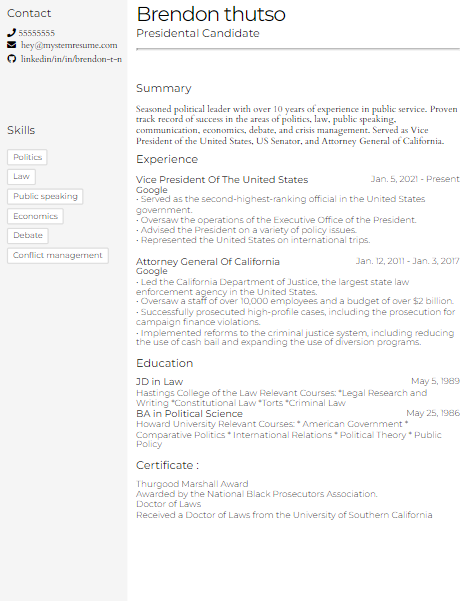 Contact

55555555
hey@mystemresume.com
linkedin/in/in/brendon-t-n

Skills

Politics
Law
Public speaking
Economics
Debate
Conflict management

Brendon thutso
Presidental Candidate

Summary

Seasoned political leader with over 10 years of experience in public service. Proven track record of success in the areas of politics, law, public speaking, communication, economics, debate, and crisis management. Served as Vice President of the United States, US Senator, and Attorney General of California.

Experience

Vice President Of The United States
Jan. 5, 2021 - Present
Google
• Served as the second-highest-ranking official in the United States government.
• Oversaw the operations of the Executive Office of the President.
• Advised the President on a variety of policy issues.
• Represented the United States on international trips.

Attorney General Of California
Jan. 12, 2011 - Jan. 3, 2017
Google
• Led the California Department of Justice, the largest state law enforcement agency in the United States.
• Oversaw a staff of over 10,000 employees and a budget of over $2 billion.
• Successfully prosecuted high-profile cases, including the prosecution for campaign finance violations.
• Implemented reforms to the criminal justice system, including reducing the use of cash bail and expanding the use of diversion programs.

Education

JD in Law
May 5, 1989
Hastings College of the Law Relevant Courses: *Legal Research and Writing *Constitutional Law *Torts *Criminal Law
BA in Political Science
May 25, 1986
Howard University Relevant Courses: * American Government * Comparative Politics * International Relations * Political Theory * Public Policy

Certificate :

Thurgood Marshall Award
Awarded by the National Black Prosecutors Association.
Doctor of Laws
Received a Doctor of Laws from the University of Southern California